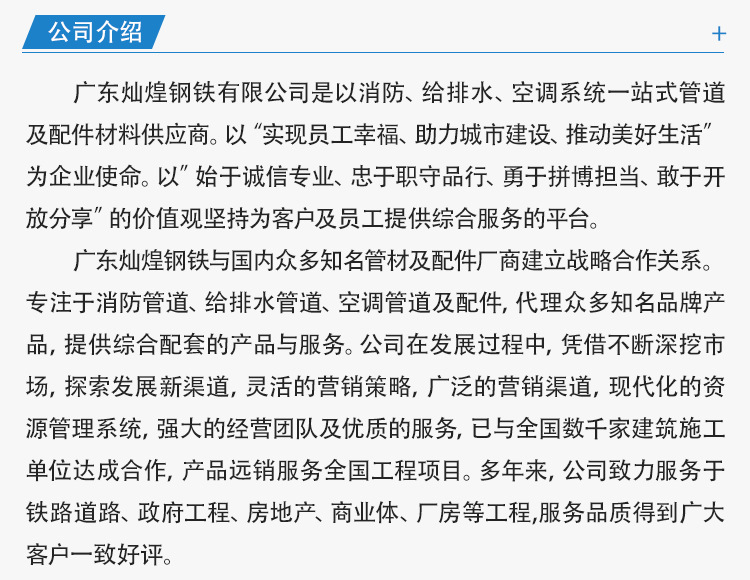 公司介绍

+

广东灿煌钢铁有限公司是以消防、给排水、空调系统一站式管道及配件材料供应商。以“实现员工幸福、助力城市建设、推动美好生活”为企业使命。以”始于诚信专业、忠于职守品行、勇于拼博担当、敢于开放分享”的价值观坚持为客户及员工提供综合服务的平台。

广东灿煌钢铁与国内众多知名管材及配件厂商建立战略合作关系。专注于消防管道、给排水管道、空调管道及配件，代理众多知名品牌产品，提供综合配套的产品与服务。公司在发展过程中，凭借不断深挖市场，探索发展新渠道，灵活的营销策略，广泛的营销渠道，现代化的资源管理系统，强大的经营团队及优质的服务，已与全国数千家建筑施工单位达成合作，产品远销服务全国工程项目。多年来，公司致力服务于铁路道路、政府工程、房地产、商业体、厂房等工程,服务品质得到广大客户一致好评。